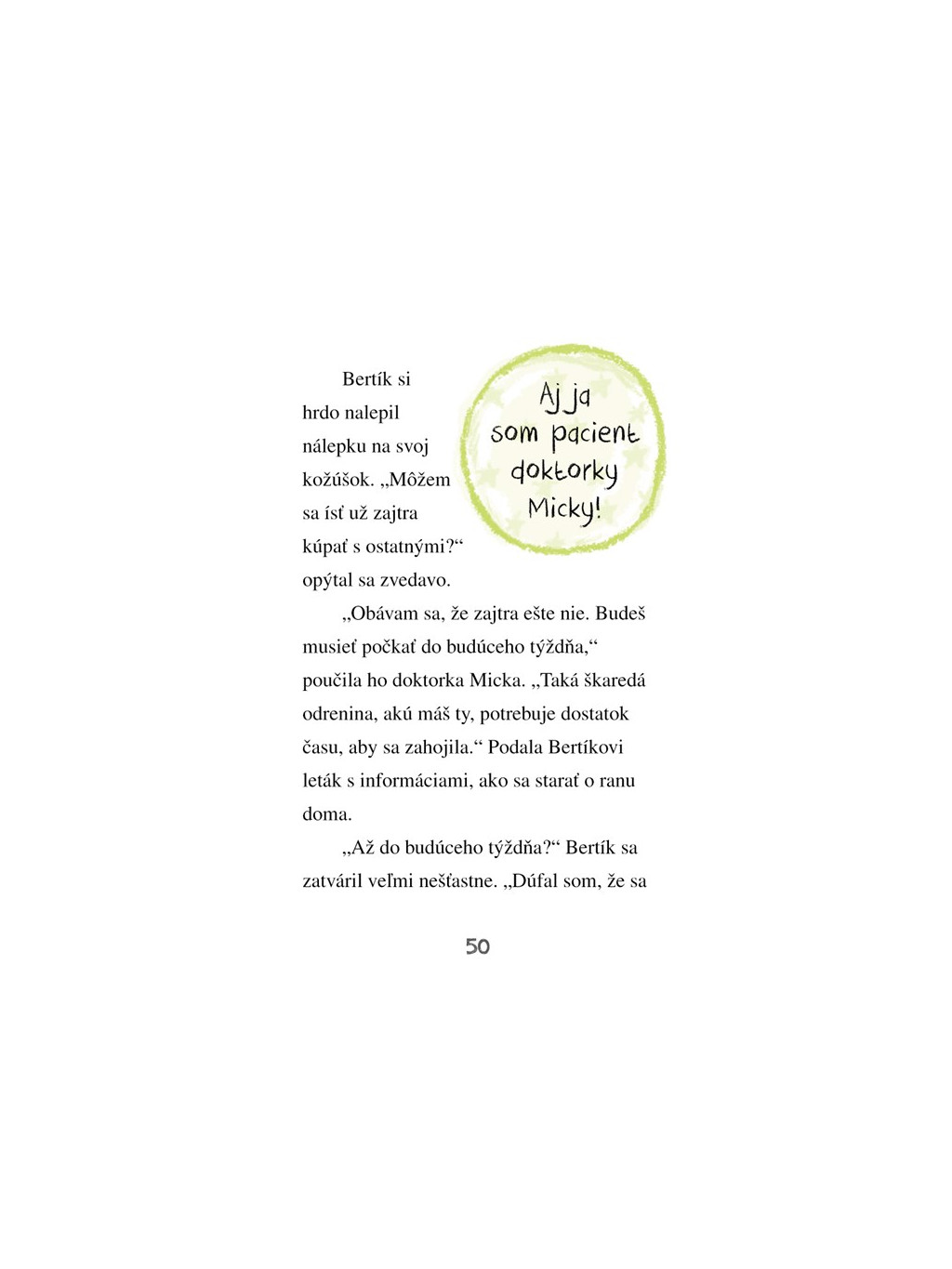 Bertík si hrdo nalepil nálepku na svoj kožúšok. „Môžem sa ísť už zajtra kúpať s ostatnými?“ opýtal sa zvedavo.

Aj ja som pacient doktorky Micky!

„Obávam sa, že zajtra ešte nie. Budeš musieť počkať do budúceho týždňa,“ poučila ho doktorka Micka. „Taká škaredá odrenina, akú máš ty, potrebuje dostatok času, aby sa zahojila.“ Podala Bertíkovi leták s informáciami, ako sa starať o ranu doma.

„Až do budúceho týždňa?“ Bertík sa zatváril veľmi nešťastne. „Dúfal som, že sa

50